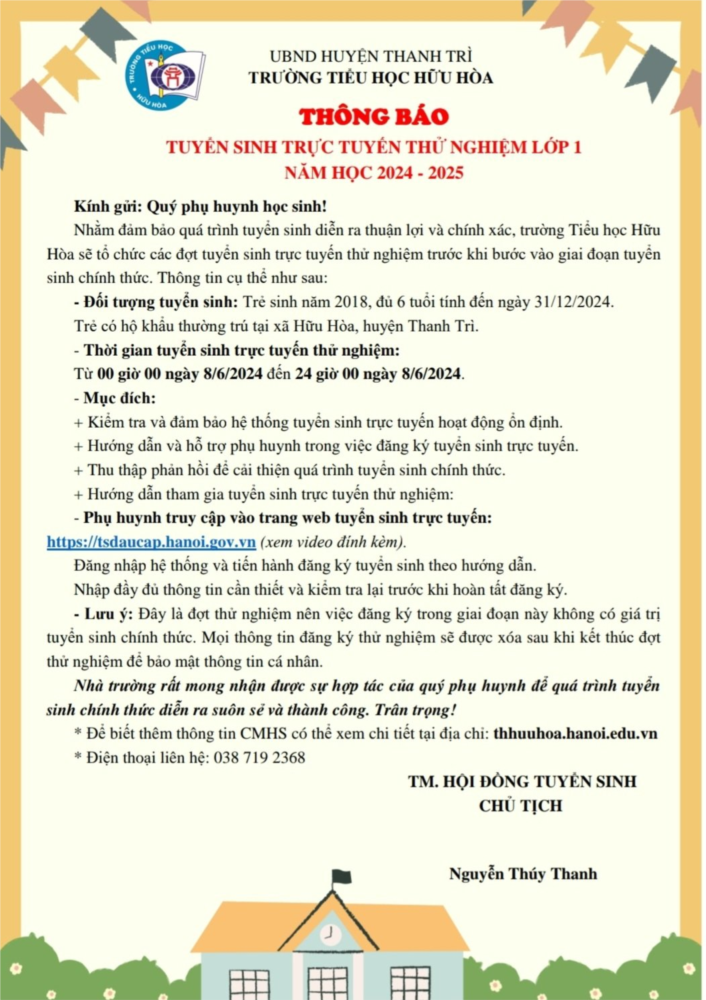 TRƯỜNG TIỂU HỌC
HỮU HÒA

UBND HUYỆN THANH TRÌ
TRƯỜNG TIỂU HỌC HỮU HÒA

THÔNG BÁO
TUYỂN SINH TRỰC TUYẾN THỬ NGHIỆM LỚP 1
NĂM HỌC 2024 - 2025

Kính gửi: Quý phụ huynh học sinh!

Nhằm đảm bảo quá trình tuyển sinh diễn ra thuận lợi và chính xác, trường Tiểu học Hữu Hòa sẽ tổ chức các đợt tuyển sinh trực tuyến thử nghiệm trước khi bước vào giai đoạn tuyển sinh chính thức. Thông tin cụ thể như sau:

- Đối tượng tuyển sinh: Trẻ sinh năm 2018, đủ 6 tuổi tính đến ngày 31/12/2024.

Trẻ có hộ khẩu thường trú tại xã Hữu Hòa, huyện Thanh Trì.

- Thời gian tuyển sinh trực tuyến thử nghiệm:

Từ 00 giờ 00 ngày 8/6/2024 đến 24 giờ 00 ngày 8/6/2024.

- Mục đích:

+ Kiểm tra và đảm bảo hệ thống tuyển sinh trực tuyến hoạt động ổn định.

+ Hướng dẫn và hỗ trợ phụ huynh trong việc đăng ký tuyển sinh trực tuyến.

+ Thu thập phản hồi để cải thiện quá trình tuyển sinh chính thức.

+ Hướng dẫn tham gia tuyển sinh trực tuyến thử nghiệm:

- Phụ huynh truy cập vào trang web tuyển sinh trực tuyến: https://tsdaucap.hanoi.gov.vn (xem video đính kèm).

Đăng nhập hệ thống và tiến hành đăng ký tuyển sinh theo hướng dẫn.

Nhập đầy đủ thông tin cần thiết và kiểm tra lại trước khi hoàn tất đăng ký.

- Lưu ý: Đây là đợt thử nghiệm nên việc đăng ký trong giai đoạn này không có giá trị tuyển sinh chính thức. Mọi thông tin đăng ký thử nghiệm sẽ được xóa sau khi kết thúc đợt thử nghiệm để bảo mật thông tin cá nhân.

Nhà trường rất mong nhận được sự hợp tác của quý phụ huynh để quá trình tuyển sinh chính thức diễn ra suôn sẻ và thành công. Trân trọng!

* Để biết thêm thông tin CMHS có thể xem chi tiết tại địa chỉ: thhuuhoa.hanoi.edu.vn

* Điện thoại liên hệ: 038 719 2368

TM. HỘI ĐỒNG TUYỂN SINH
CHỦ TỊCH

Nguyễn Thúy Thanh